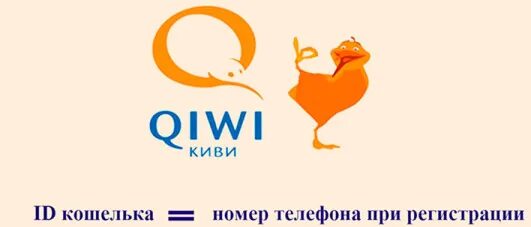 QIWI
КИВИ

ID кошелька = номер телефона при регистрации